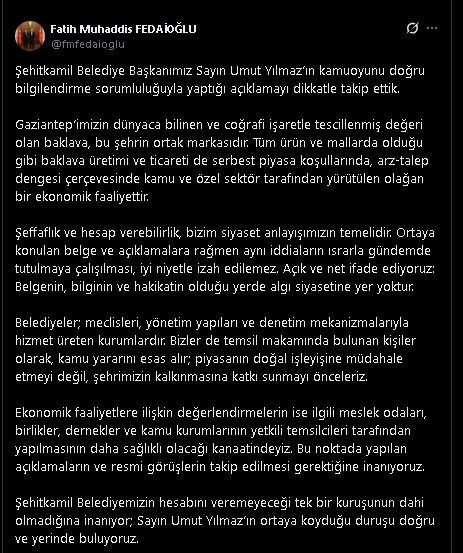 Fatih Muhaddis FEDAİOĞLU
@fmfedaioglu

Şehitkamil Belediye Başkanımız Sayın Umut Yılmaz'ın kamuoyunu doğru bilgilendirme sorumluluğuyla yaptığı açıklamayı dikkatle takip ettik.

Gaziantep'imizin dünyaca bilinen ve coğrafi işaretle tescillenmiş değeri olan baklava, bu şehrin ortak markasıdır. Tüm ürün ve mallarda olduğu gibi baklava üretimi ve ticareti de serbest piyasa koşullarında, arz-talep dengesi çerçevesinde kamu ve özel sektör tarafından yürütülen olağan bir ekonomik faaliyettir.

Şeffaflık ve hesap verebilirlik, bizim siyaset anlayışımızın temelidir. Ortaya konulan belge ve açıklamalara rağmen aynı iddiaların ısrarla gündemde tutulmaya çalışılması, iyi niyetle izah edilemez. Açık ve net ifade ediyoruz: Belgenin, bilginin ve hakikatin olduğu yerde algı siyasetine yer yoktur.

Belediyeler; meclisleri, yönetim yapıları ve denetim mekanizmalarıyla hizmet üreten kurumlardır. Bizler de temsil makamında bulunan kişiler olarak, kamu yararını esas alır; piyasanın doğal işleyişine müdahale etmeyi değil, şehrimizin kalkınmasına katkı sunmayı önceleriz.

Ekonomik faaliyetlere ilişkin değerlendirmelerin ise ilgili meslek odaları, birlikler, dernekler ve kamu kurumlarının yetkili temsilcileri tarafından yapılmasının daha sağlıklı olacağı kanaatindeyiz. Bu noktada yapılan açıklamaların ve resmi görüşlerin takip edilmesi gerektiğine inanıyoruz.

Şehitkamil Belediyemizin hesabını veremeyeceği tek bir kuruşunun dahi olmadığına inanıyor; Sayın Umut Yılmaz'ın ortaya koyduğu duruşu doğru ve yerinde buluyoruz.